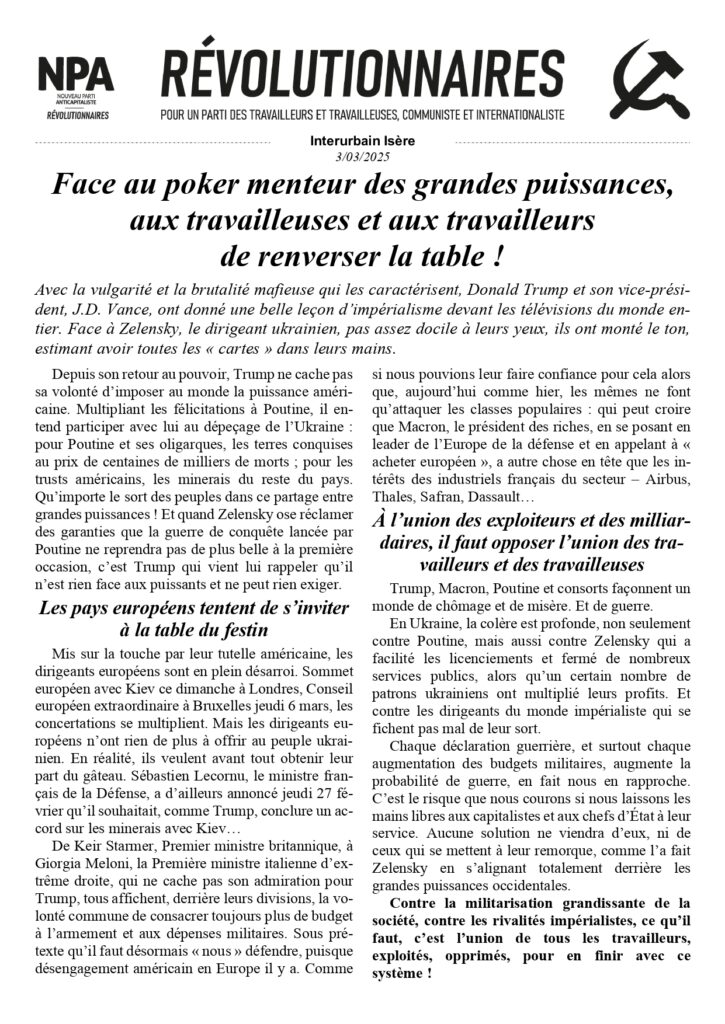 NPA
NOUVEAU PARTI ANTICAPITALISTE
RÉVOLUTIONNAIRES

RÉVOLUTIONNAIRES

POUR UN PARTI DES TRAVAILLEURS ET TRAVAILLEUSES, COMMUNISTE ET INTERNATIONALISTE

Interurbain Isère
3/03/2025

Face au poker menteur des grandes puissances, aux travailleuses et aux travailleurs de renverser la table !

Avec la vulgarité et la brutalité mafieuse qui les caractérisent, Donald Trump et son vice-président, J.D. Vance, ont donné une belle leçon d'impérialisme devant les télévisions du monde entier. Face à Zelensky, le dirigeant ukrainien, pas assez docile à leurs yeux, ils ont monté le ton, estimant avoir toutes les « cartes » dans leurs mains.

Depuis son retour au pouvoir, Trump ne cache pas sa volonté d'imposer au monde la puissance américaine. Multipliant les félicitations à Poutine, il entend participer avec lui au dépeçage de l'Ukraine : pour Poutine et ses oligarques, les terres conquises au prix de centaines de milliers de morts ; pour les trusts américains, les minerais du reste du pays. Qu'importe le sort des peuples dans ce partage entre grandes puissances ! Et quand Zelensky ose réclamer des garanties que la guerre de conquête lancée par Poutine ne reprendra pas de plus belle à la première occasion, c'est Trump qui vient lui rappeler qu'il n'est rien face aux puissants et ne peut rien exiger.

Les pays européens tentent de s'inviter à la table du festin

Mis sur la touche par leur tutelle américaine, les dirigeants européens sont en plein désarroi. Sommet européen avec Kiev ce dimanche à Londres, Conseil européen extraordinaire à Bruxelles jeudi 6 mars, les concertations se multiplient. Mais les dirigeants européens n'ont rien de plus à offrir au peuple ukrainien. En réalité, ils veulent avant tout obtenir leur part du gâteau. Sébastien Lecornu, le ministre français de la Défense, a d'ailleurs annoncé jeudi 27 février qu'il souhaitait, comme Trump, conclure un accord sur les minerais avec Kiev…

De Keir Starmer, Premier ministre britannique, à Giorgia Meloni, la Première ministre italienne d'extrême droite, qui ne cache pas son admiration pour Trump, tous affichent, derrière leurs divisions, la volonté commune de consacrer toujours plus de budget à l'armement et aux dépenses militaires. Sous prétexte qu'il faut désormais « nous » défendre, puisque désengagement américain en Europe il y a. Comme si nous pouvions leur faire confiance pour cela alors que, aujourd'hui comme hier, les mêmes ne font qu'attaquer les classes populaires : qui peut croire que Macron, le président des riches, en se posant en leader de l'Europe de la défense et en appelant à « acheter européen », a autre chose en tête que les intérêts des industriels français du secteur – Airbus, Thales, Safran, Dassault…

À l'union des exploiteurs et des milliardaires, il faut opposer l'union des travailleurs et des travailleuses

Trump, Macron, Poutine et consorts façonnent un monde de chômage et de misère. Et de guerre.

En Ukraine, la colère est profonde, non seulement contre Poutine, mais aussi contre Zelensky qui a facilité les licenciements et fermé de nombreux services publics, alors qu'un certain nombre de patrons ukrainiens ont multiplié leurs profits. Et contre les dirigeants du monde impérialiste qui se fichent pas mal de leur sort.

Chaque déclaration guerrière, et surtout chaque augmentation des budgets militaires, augmente la probabilité de guerre, en fait nous en rapproche. C'est le risque que nous courons si nous laissons les mains libres aux capitalistes et aux chefs d'État à leur service. Aucune solution ne viendra d'eux, ni de ceux qui se mettent à leur remorque, comme l'a fait Zelensky en s'alignant totalement derrière les grandes puissances occidentales.

Contre la militarisation grandissante de la société, contre les rivalités impérialistes, ce qu'il faut, c'est l'union de tous les travailleurs, exploités, opprimés, pour en finir avec ce système !